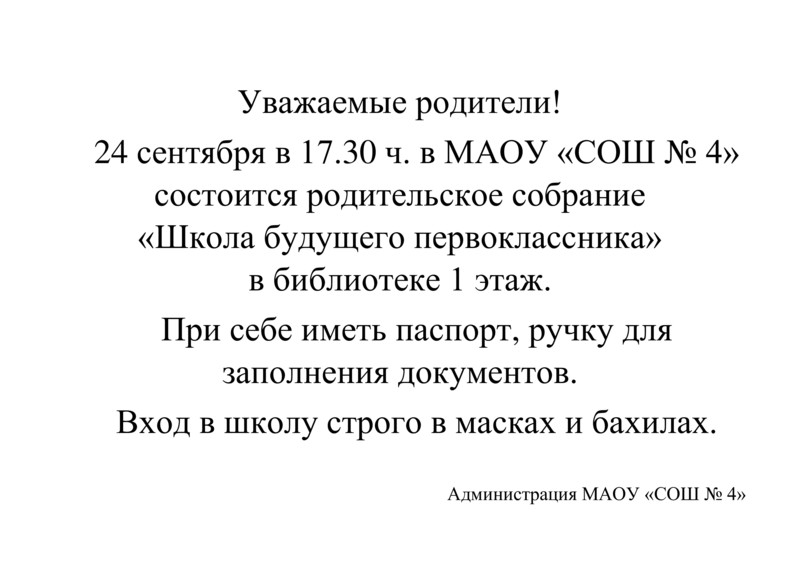 Уважаемые родители!

24 сентября в 17.30 ч. в МАОУ «СОШ № 4» состоится родительское собрание «Школа будущего первоклассника» в библиотеке 1 этаж.

При себе иметь паспорт, ручку для заполнения документов.

Вход в школу строго в масках и бахилах.

Администрация МАОУ «СОШ № 4»